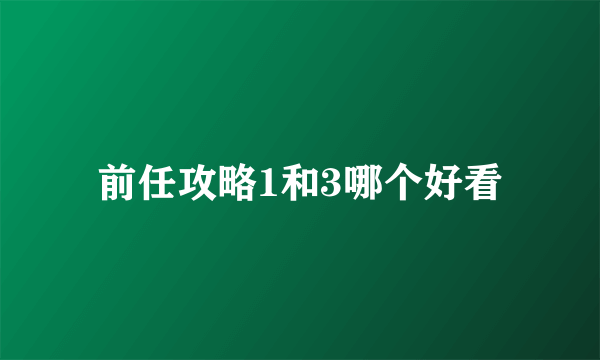 前任攻略1和3哪个好看